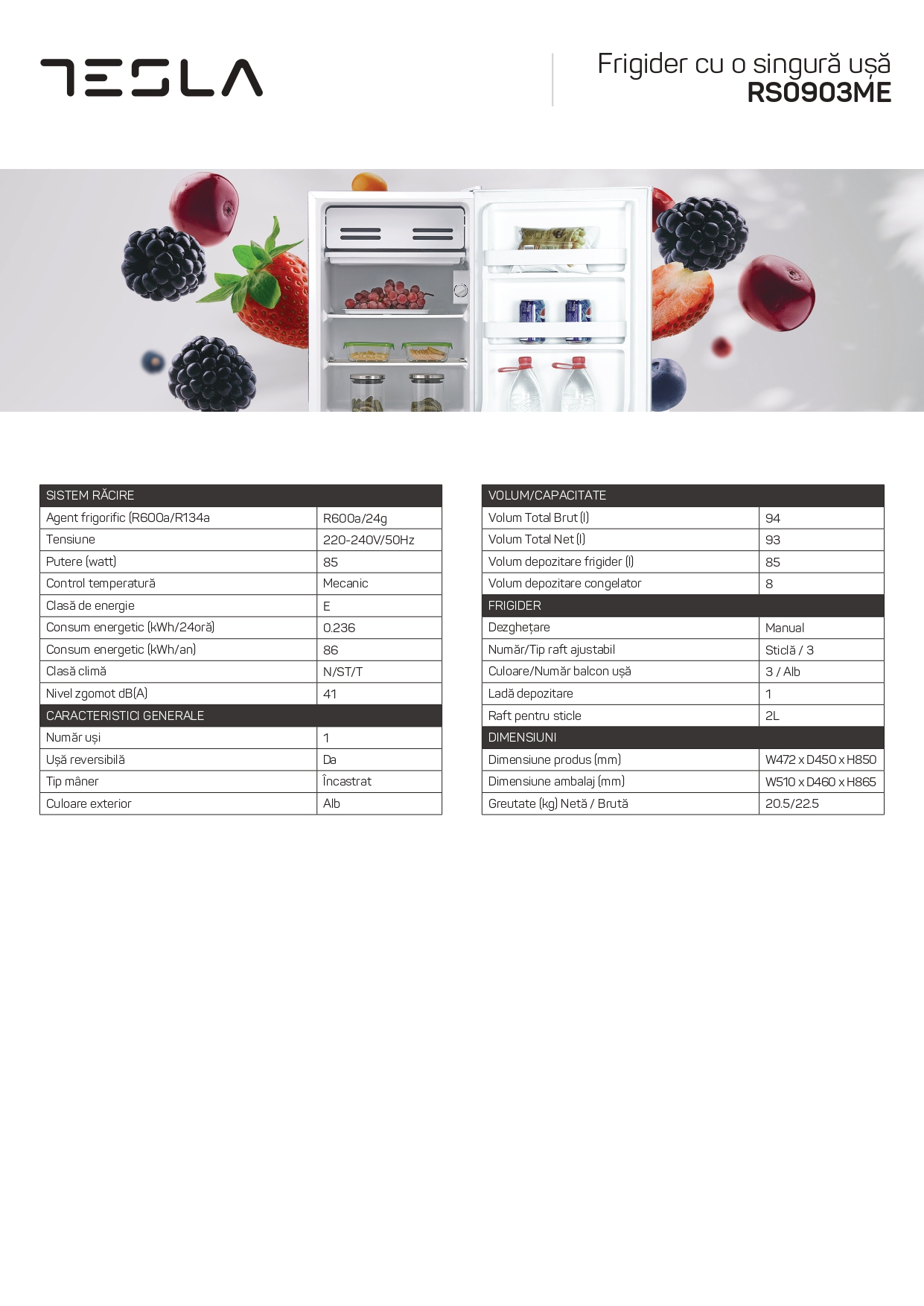 TESLA

Frigider cu o singură ușă
RS0903ME

| SISTEM RĂCIRE | |
|---|---|
| Agent frigorific (R600a/R134a | R600a/24g |
| Tensiune | 220-240V/50Hz |
| Putere (watt) | 85 |
| Control temperatură | Mecanic |
| Clasă de energie | E |
| Consum energetic (kWh/24oră) | 0.236 |
| Consum energetic (kWh/an) | 86 |
| Clasă climă | N/ST/T |
| Nivel zgomot dB(A) | 41 |
| CARACTERISTICI GENERALE | |
| Număr uși | 1 |
| Ușă reversibilă | Da |
| Tip mâner | Încastrat |
| Culoare exterior | Alb |

| VOLUM/CAPACITATE | |
|---|---|
| Volum Total Brut (l) | 94 |
| Volum Total Net (l) | 93 |
| Volum depozitare frigider (l) | 85 |
| Volum depozitare congelator | 8 |
| FRIGIDER | |
| Dezghețare | Manual |
| Număr/Tip raft ajustabil | Sticlă / 3 |
| Culoare/Număr balcon ușă | 3 / Alb |
| Ladă depozitare | 1 |
| Raft pentru sticle | 2L |
| DIMENSIUNI | |
| Dimensiune produs (mm) | W472 x D450 x H850 |
| Dimensiune ambalaj (mm) | W510 x D460 x H865 |
| Greutate (kg) Netă / Brută | 20.5/22.5 |